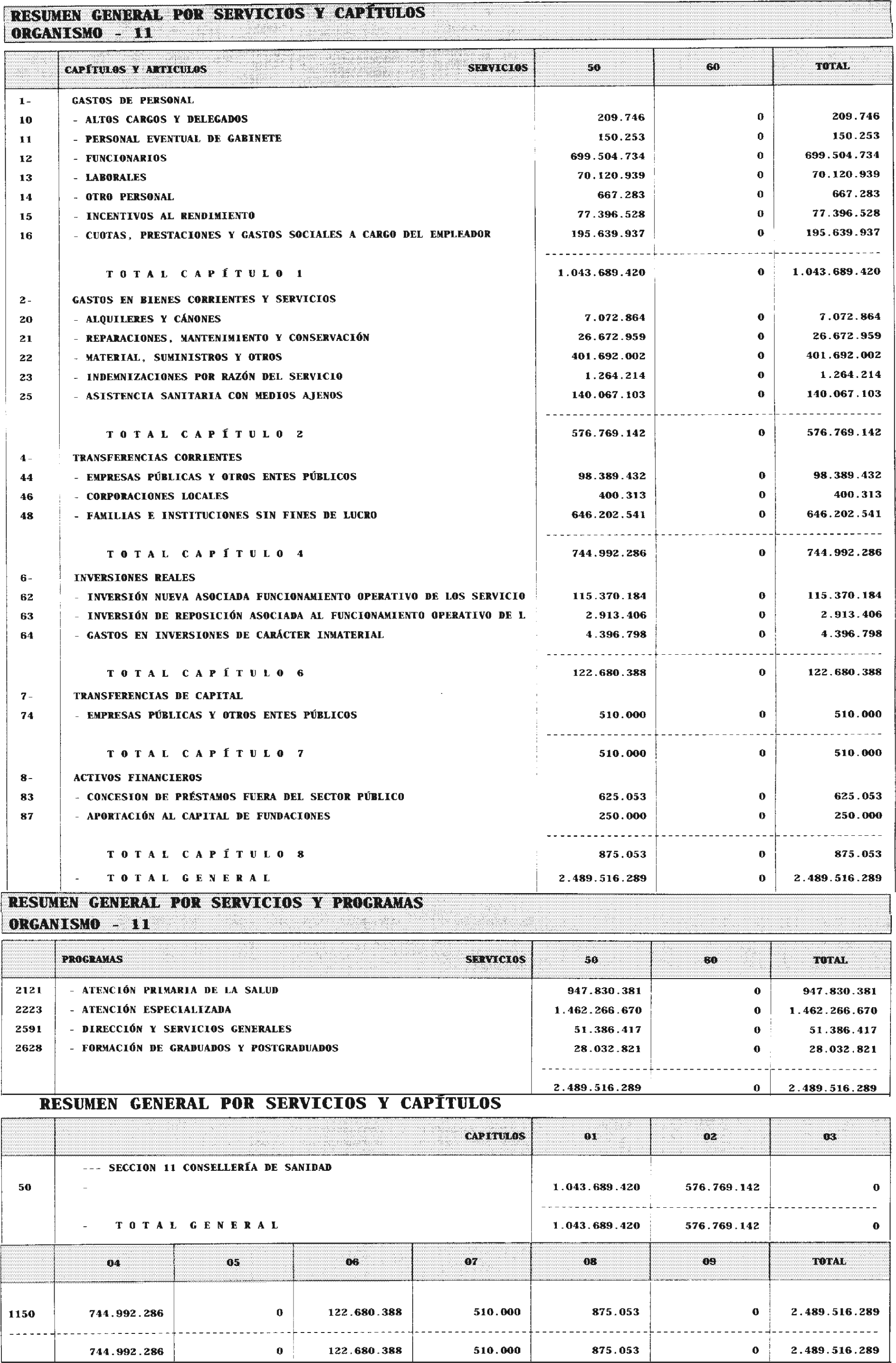 RESUMEN GENERAL POR SERVICIOS Y CAPÍTULOS
ORGANISMO - 11

| | CAPÍTULOS Y ARTICULOS SERVICIOS | 50 | 60 | TOTAL |
|---|---|---|---|---|
| 1- | GASTOS DE PERSONAL | | | |
| 10 | - ALTOS CARGOS Y DELEGADOS | 209.746 | 0 | 209.746 |
| 11 | - PERSONAL EVENTUAL DE GABINETE | 150.253 | 0 | 150.253 |
| 12 | - FUNCIONARIOS | 699.504.734 | 0 | 699.504.734 |
| 13 | - LABORALES | 70.120.939 | 0 | 70.120.939 |
| 14 | - OTRO PERSONAL | 667.283 | 0 | 667.283 |
| 15 | - INCENTIVOS AL RENDIMIENTO | 77.396.528 | 0 | 77.396.528 |
| 16 | - CUOTAS, PRESTACIONES Y GASTOS SOCIALES A CARGO DEL EMPLEADOR | 195.639.937 | 0 | 195.639.937 |
| | TOTAL CAPÍTULO 1 | 1.043.689.420 | 0 | 1.043.689.420 |
| 2- | GASTOS EN BIENES CORRIENTES Y SERVICIOS | | | |
| 20 | - ALQUILERES Y CÁNONES | 7.072.864 | 0 | 7.072.864 |
| 21 | - REPARACIONES, MANTENIMIENTO Y CONSERVACIÓN | 26.672.959 | 0 | 26.672.959 |
| 22 | - MATERIAL, SUMINISTROS Y OTROS | 401.692.002 | 0 | 401.692.002 |
| 23 | - INDEMNIZACIONES POR RAZÓN DEL SERVICIO | 1.264.214 | 0 | 1.264.214 |
| 25 | - ASISTENCIA SANITARIA CON MEDIOS AJENOS | 140.067.103 | 0 | 140.067.103 |
| | TOTAL CAPÍTULO 2 | 576.769.142 | 0 | 576.769.142 |
| 4- | TRANSFERENCIAS CORRIENTES | | | |
| 44 | - EMPRESAS PÚBLICAS Y OTROS ENTES PÚBLICOS | 98.389.432 | 0 | 98.389.432 |
| 46 | - CORPORACIONES LOCALES | 400.313 | 0 | 400.313 |
| 48 | - FAMILIAS E INSTITUCIONES SIN FINES DE LUCRO | 646.202.541 | 0 | 646.202.541 |
| | TOTAL CAPÍTULO 4 | 744.992.286 | 0 | 744.992.286 |
| 6- | INVERSIONES REALES | | | |
| 62 | - INVERSIÓN NUEVA ASOCIADA FUNCIONAMIENTO OPERATIVO DE LOS SERVICIO | 115.370.184 | 0 | 115.370.184 |
| 63 | - INVERSIÓN DE REPOSICIÓN ASOCIADA AL FUNCIONAMIENTO OPERATIVO DE L | 2.913.406 | 0 | 2.913.406 |
| 64 | - GASTOS EN INVERSIONES DE CARÁCTER INMATERIAL | 4.396.798 | 0 | 4.396.798 |
| | TOTAL CAPÍTULO 6 | 122.680.388 | 0 | 122.680.388 |
| 7- | TRANSFERENCIAS DE CAPITAL | | | |
| 74 | - EMPRESAS PÚBLICAS Y OTROS ENTES PÚBLICOS | 510.000 | 0 | 510.000 |
| | TOTAL CAPÍTULO 7 | 510.000 | 0 | 510.000 |
| 8- | ACTIVOS FINANCIEROS | | | |
| 83 | - CONCESION DE PRÉSTAMOS FUERA DEL SECTOR PÚBLICO | 625.053 | 0 | 625.053 |
| 87 | - APORTACIÓN AL CAPITAL DE FUNDACIONES | 250.000 | 0 | 250.000 |
| | TOTAL CAPÍTULO 8 | 875.053 | 0 | 875.053 |
| | - TOTAL GENERAL | 2.489.516.289 | 0 | 2.489.516.289 |

RESUMEN GENERAL POR SERVICIOS Y PROGRAMAS
ORGANISMO - 11

| | PROGRAMAS SERVICIOS | 50 | 60 | TOTAL |
|---|---|---|---|---|
| 2121 | - ATENCIÓN PRIMARIA DE LA SALUD | 947.830.381 | 0 | 947.830.381 |
| 2223 | - ATENCIÓN ESPECIALIZADA | 1.462.266.670 | 0 | 1.462.266.670 |
| 2591 | - DIRECCIÓN Y SERVICIOS GENERALES | 51.386.417 | 0 | 51.386.417 |
| 2628 | - FORMACIÓN DE GRADUADOS Y POSTGRADUADOS | 28.032.821 | 0 | 28.032.821 |
| | | 2.489.516.289 | 0 | 2.489.516.289 |

RESUMEN GENERAL POR SERVICIOS Y CAPÍTULOS

| | CAPITULOS | 01 | 02 | 03 |
|---|---|---|---|---|
| | --- SECCION 11 CONSELLERÍA DE SANIDAD | | | |
| 50 | - | 1.043.689.420 | 576.769.142 | 0 |
| | - TOTAL GENERAL | 1.043.689.420 | 576.769.142 | 0 |

| | 04 | 05 | 06 | 07 | 08 | 09 | TOTAL |
|---|---|---|---|---|---|---|---|
| 1150 | 744.992.286 | 0 | 122.680.388 | 510.000 | 875.053 | 0 | 2.489.516.289 |
| | 744.992.286 | 0 | 122.680.388 | 510.000 | 875.053 | 0 | 2.489.516.289 |